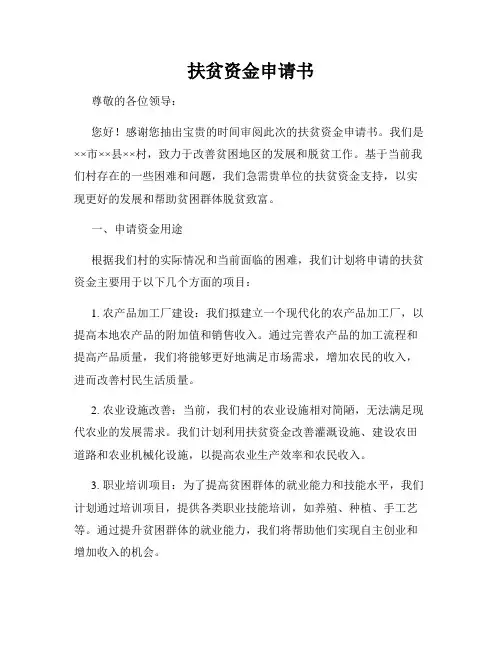 扶贫资金申请书

尊敬的各位领导：

您好！感谢您抽出宝贵的时间审阅此次的扶贫资金申请书。我们是××市××县××村，致力于改善贫困地区的发展和脱贫工作。基于当前我们村存在的一些困难和问题，我们急需贵单位的扶贫资金支持，以实现更好的发展和帮助贫困群体脱贫致富。

一、申请资金用途

根据我们村的实际情况和当前面临的困难，我们计划将申请的扶贫资金主要用于以下几个方面的项目：

1. 农产品加工厂建设：我们拟建立一个现代化的农产品加工厂，以提高本地农产品的附加值和销售收入。通过完善农产品的加工流程和提高产品质量，我们将能够更好地满足市场需求，增加农民的收入，进而改善村民生活质量。

2. 农业设施改善：当前，我们村的农业设施相对简陋，无法满足现代农业的发展需求。我们计划利用扶贫资金改善灌溉设施、建设农田道路和农业机械化设施，以提高农业生产效率和农民收入。

3. 职业培训项目：为了提高贫困群体的就业能力和技能水平，我们计划通过培训项目，提供各类职业技能培训，如养殖、种植、手工艺等。通过提升贫困群体的就业能力，我们将帮助他们实现自主创业和增加收入的机会。